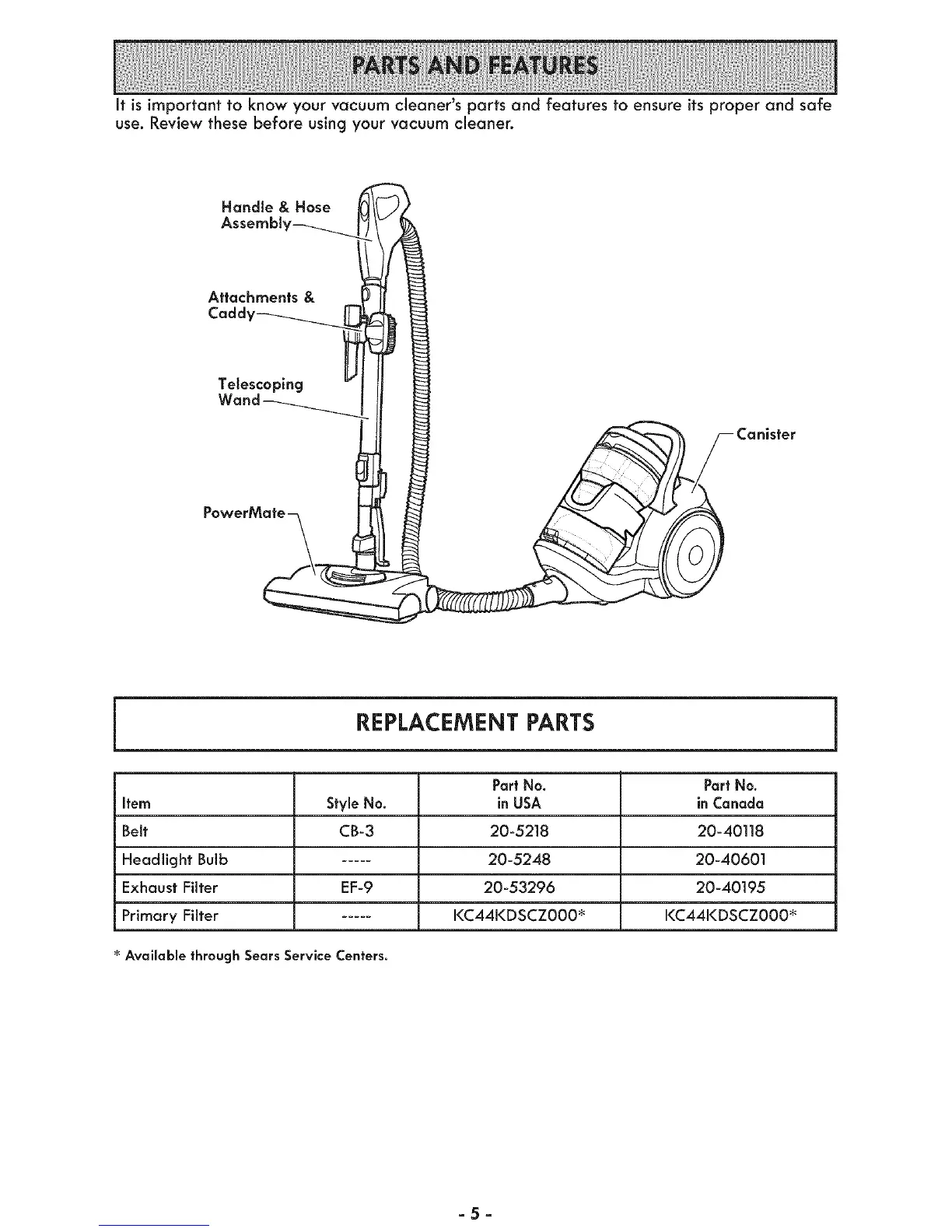 PARTS AND FEATURES

It is important to know your vacuum cleaner's parts and features to ensure its proper and safe use. Review these before using your vacuum cleaner.

Handle & Hose Assembly

Attachments & Caddy

Telescoping Wand

PowerMate

Canister

REPLACEMENT PARTS

| Item | Style No. | Part No. in USA | Part No. in Canada |
|---|---|---|---|
| Belt | CB-3 | 20-5218 | 20-40118 |
| Headlight Bulb | ----- | 20-5248 | 20-40601 |
| Exhaust Filter | EF-9 | 20-53296 | 20-40195 |
| Primary Filter | ----- | KC44KDSCZ000* | KC44KDSCZ000* |

* Available through Sears Service Centers.

- 5 -